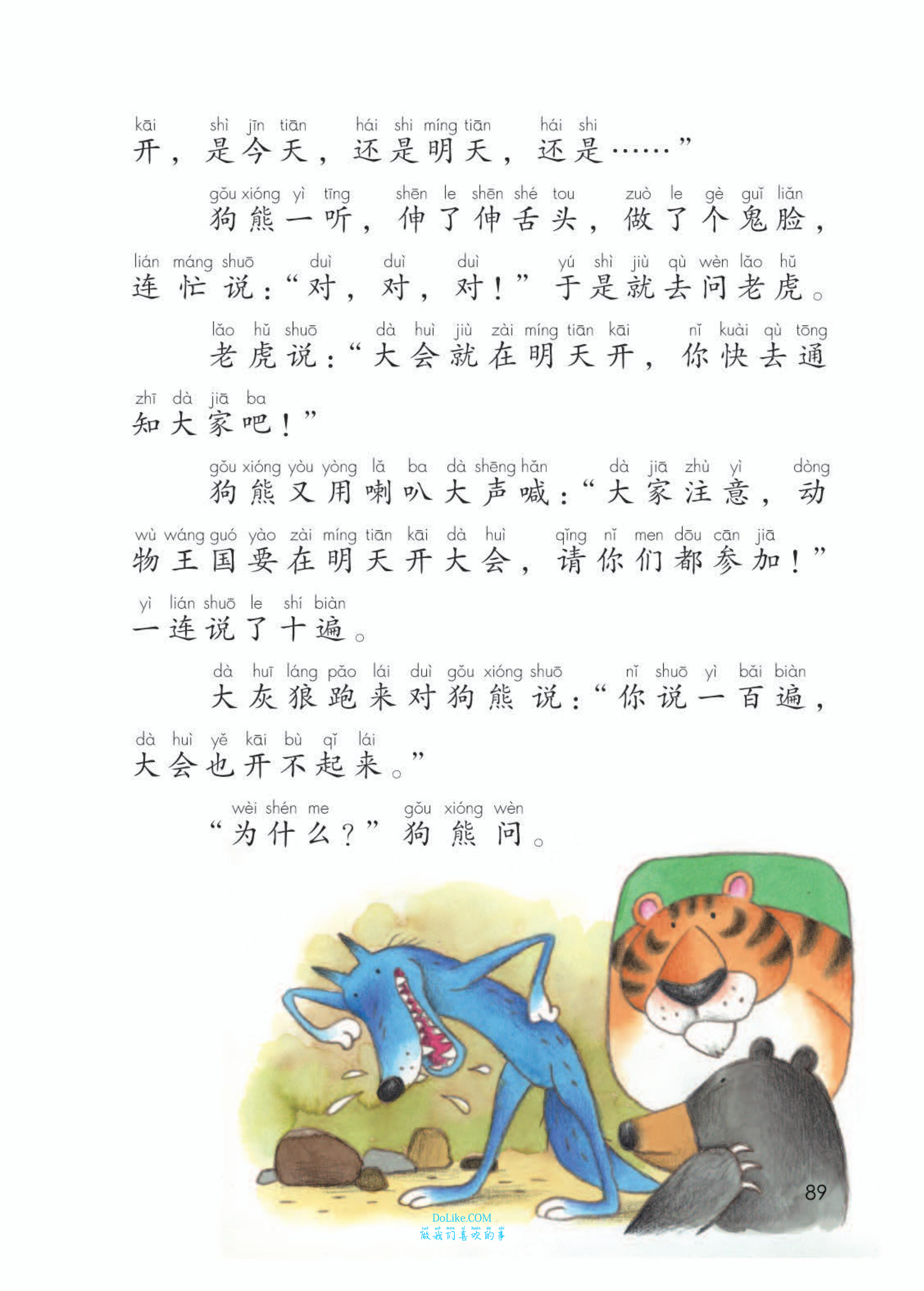 kāi shì jīn tiān hái shi míng tiān hái shi
开，是今天，还是明天，还是……”

gǒu xióng yì tīng shēn le shēn shé tou zuò le gè guǐ liǎn
狗熊一听，伸了伸舌头，做了个鬼脸，
lián máng shuō duì duì duì yú shì jiù qù wèn lǎo hǔ
连忙说：“对，对，对！”于是就去问老虎。

lǎo hǔ shuō dà huì jiù zài míng tiān kāi nǐ kuài qù tōng
老虎说：“大会就在明天开，你快去通
zhī dà jiā ba
知大家吧！”

gǒu xióng yòu yòng lǎ ba dà shēng hǎn dà jiā zhù yì dòng
狗熊又用喇叭大声喊：“大家注意，动
wù wáng guó yào zài míng tiān kāi dà huì qǐng nǐ men dōu cān jiā
物王国要在明天开大会，请你们都参加！”
yì lián shuō le shí biàn
一连说了十遍。

dà huī láng pǎo lái duì gǒu xióng shuō nǐ shuō yì bǎi biàn
大灰狼跑来对狗熊说：“你说一百遍，
dà huì yě kāi bù qǐ lái
大会也开不起来。”

wèi shén me gǒu xióng wèn
“为什么？”狗熊问。

89

DoLike.COM
做我们喜欢的事